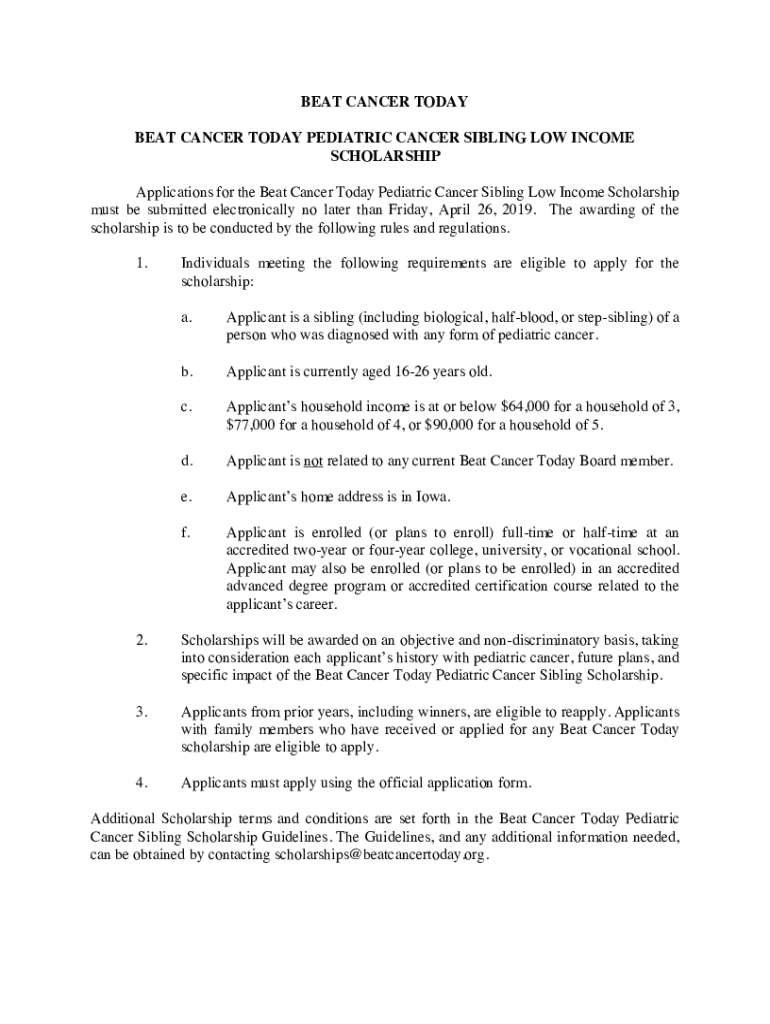 BEAT CANCER TODAY

BEAT CANCER TODAY PEDIATRIC CANCER SIBLING LOW INCOME SCHOLARSHIP

Applications for the Beat Cancer Today Pediatric Cancer Sibling Low Income Scholarship must be submitted electronically no later than Friday, April 26, 2019. The awarding of the scholarship is to be conducted by the following rules and regulations.

1. Individuals meeting the following requirements are eligible to apply for the scholarship:

a. Applicant is a sibling (including biological, half-blood, or step-sibling) of a person who was diagnosed with any form of pediatric cancer.

b. Applicant is currently aged 16-26 years old.

c. Applicant's household income is at or below \$64,000 for a household of 3, \$77,000 for a household of 4, or \$90,000 for a household of 5.

d. Applicant is not related to any current Beat Cancer Today Board member.

e. Applicant's home address is in Iowa.

f. Applicant is enrolled (or plans to enroll) full-time or half-time at an accredited two-year or four-year college, university, or vocational school. Applicant may also be enrolled (or plans to be enrolled) in an accredited advanced degree program or accredited certification course related to the applicant's career.

2. Scholarships will be awarded on an objective and non-discriminatory basis, taking into consideration each applicant's history with pediatric cancer, future plans, and specific impact of the Beat Cancer Today Pediatric Cancer Sibling Scholarship.

3. Applicants from prior years, including winners, are eligible to reapply. Applicants with family members who have received or applied for any Beat Cancer Today scholarship are eligible to apply.

4. Applicants must apply using the official application form.

Additional Scholarship terms and conditions are set forth in the Beat Cancer Today Pediatric Cancer Sibling Scholarship Guidelines. The Guidelines, and any additional information needed, can be obtained by contacting scholarships@beatcancertoday.org.